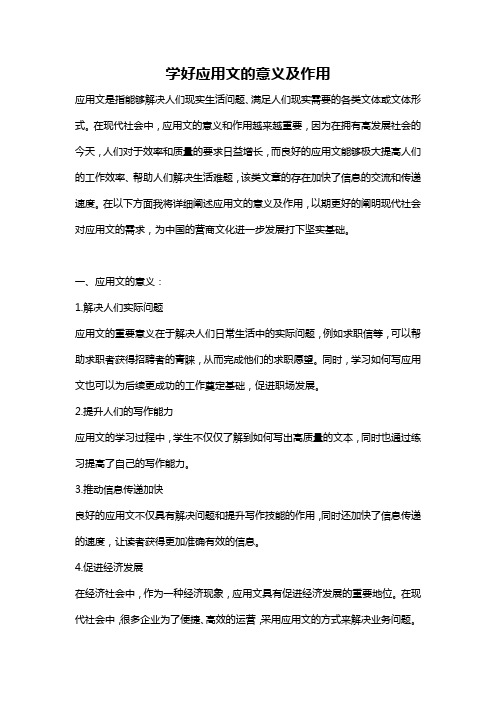 学好应用文的意义及作用

应用文是指能够解决人们现实生活问题、满足人们现实需要的各类文体或文体形式。在现代社会中，应用文的意义和作用越来越重要，因为在拥有高发展社会的今天，人们对于效率和质量的要求日益增长，而良好的应用文能够极大提高人们的工作效率、帮助人们解决生活难题，该类文章的存在加快了信息的交流和传递速度。在以下方面我将详细阐述应用文的意义及作用，以期更好的阐明现代社会对应用文的需求，为中国的营商文化进一步发展打下坚实基础。

一、应用文的意义：

1.解决人们实际问题

应用文的重要意义在于解决人们日常生活中的实际问题，例如求职信等，可以帮助求职者获得招聘者的青睐，从而完成他们的求职愿望。同时，学习如何写应用文也可以为后续更成功的工作奠定基础，促进职场发展。

2.提升人们的写作能力

应用文的学习过程中，学生不仅仅了解到如何写出高质量的文本，同时也通过练习提高了自己的写作能力。

3.推动信息传递加快

良好的应用文不仅具有解决问题和提升写作技能的作用，同时还加快了信息传递的速度，让读者获得更加准确有效的信息。

4.促进经济发展

在经济社会中，作为一种经济现象，应用文具有促进经济发展的重要地位。在现代社会中，很多企业为了便捷、高效的运营，采用应用文的方式来解决业务问题。